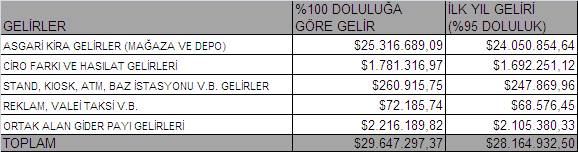 | GELİRLER | %100 DOLULUĞA GÖRE GELİR | İLK YIL GELİRİ (%95 DOLULUK) |
|---|---|---|
| ASGARİ KİRA GELİRLER (MAĞAZA VE DEPO) | \$25.316.689,09 | \$24.050.854,64 |
| CİRO FARKI VE HASILAT GELİRLERİ | \$1.781.316,97 | \$1.692.251,12 |
| STAND, KIOSK, ATM, BAZ İSTASYONU V.B. GELİRLER | \$260.915,75 | \$247.869,96 |
| REKLAM, VALEİ TAKSİ V.B. | \$72.185,74 | \$68.576,45 |
| ORTAK ALAN GİDER PAYI GELİRLERİ | \$2.216.189,82 | \$2.105.380,33 |
| TOPLAM | \$29.647.297,37 | \$28.164.932,50 |